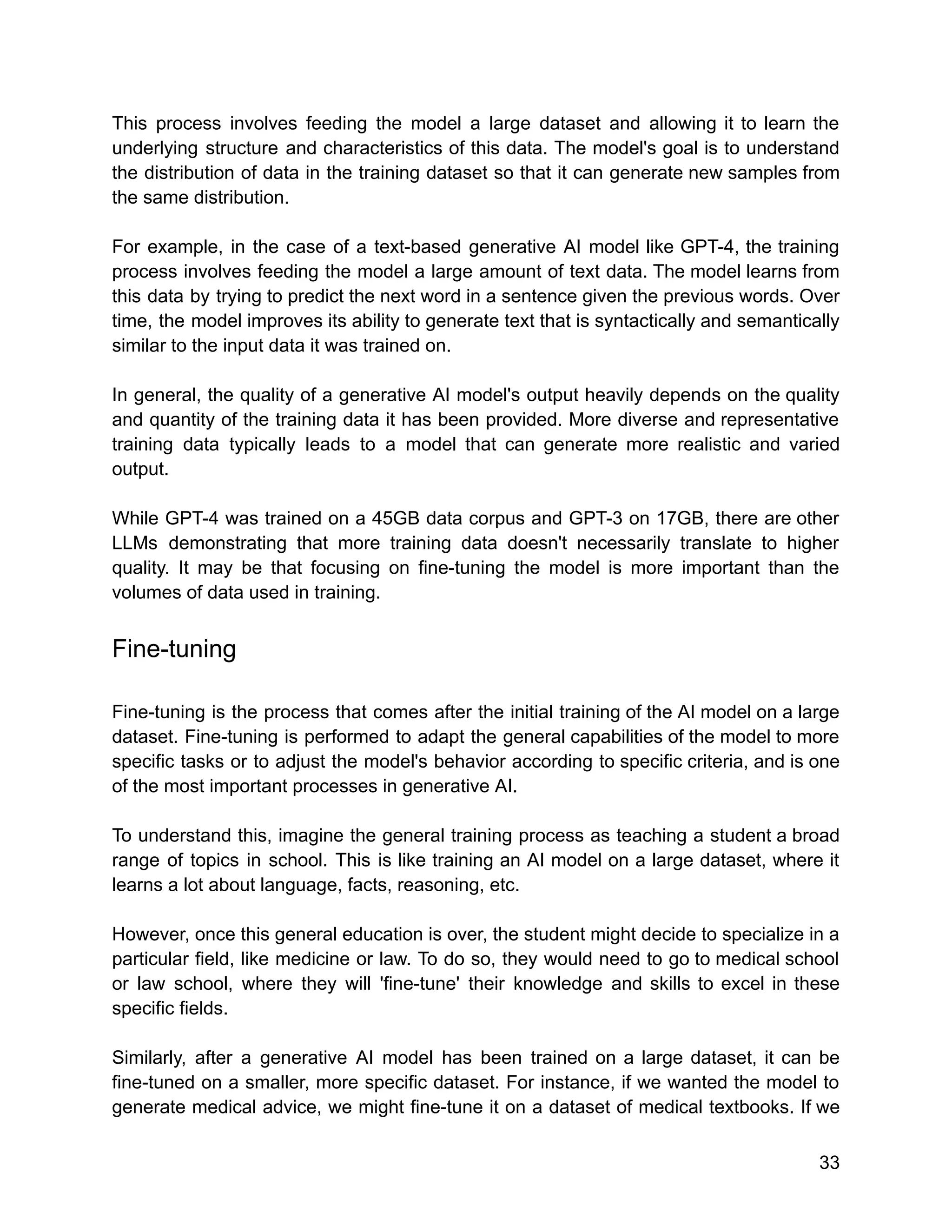 This process involves feeding the model a large dataset and allowing it to learn the underlying structure and characteristics of this data. The model's goal is to understand the distribution of data in the training dataset so that it can generate new samples from the same distribution.

For example, in the case of a text-based generative AI model like GPT-4, the training process involves feeding the model a large amount of text data. The model learns from this data by trying to predict the next word in a sentence given the previous words. Over time, the model improves its ability to generate text that is syntactically and semantically similar to the input data it was trained on.

In general, the quality of a generative AI model's output heavily depends on the quality and quantity of the training data it has been provided. More diverse and representative training data typically leads to a model that can generate more realistic and varied output.

While GPT-4 was trained on a 45GB data corpus and GPT-3 on 17GB, there are other LLMs demonstrating that more training data doesn't necessarily translate to higher quality. It may be that focusing on fine-tuning the model is more important than the volumes of data used in training.

Fine-tuning

Fine-tuning is the process that comes after the initial training of the AI model on a large dataset. Fine-tuning is performed to adapt the general capabilities of the model to more specific tasks or to adjust the model's behavior according to specific criteria, and is one of the most important processes in generative AI.

To understand this, imagine the general training process as teaching a student a broad range of topics in school. This is like training an AI model on a large dataset, where it learns a lot about language, facts, reasoning, etc.

However, once this general education is over, the student might decide to specialize in a particular field, like medicine or law. To do so, they would need to go to medical school or law school, where they will 'fine-tune' their knowledge and skills to excel in these specific fields.

Similarly, after a generative AI model has been trained on a large dataset, it can be fine-tuned on a smaller, more specific dataset. For instance, if we wanted the model to generate medical advice, we might fine-tune it on a dataset of medical textbooks. If we

33